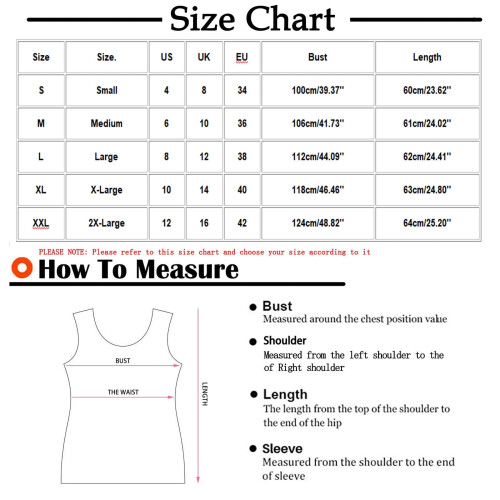 Size Chart

| Size | Size. | US | UK | EU | Bust | Length |
|---|---|---|---|---|---|---|
| S | Small | 4 | 8 | 34 | 100cm/39.37'' | 60cm/23.62'' |
| M | Medium | 6 | 10 | 36 | 106cm/41.73'' | 61cm/24.02'' |
| L | Large | 8 | 12 | 38 | 112cm/44.09'' | 62cm/24.41'' |
| XL | X-Large | 10 | 14 | 40 | 118cm/46.46'' | 63cm/24.80'' |
| XXL | 2X-Large | 12 | 16 | 42 | 124cm/48.82'' | 64cm/25.20'' |

PLEASE NOTE: Please refer to this size chart and choose your size according to it

How To Measure

BUST

THE WAIST

LENGTH

Bust
Measured around the chest position value

Shoulder
Measured from the left shoulder to the of Right shoulder

Length
The length from the top of the shoulder to the end of the hip

Sleeve
Measured from the shoulder to the end of sleeve